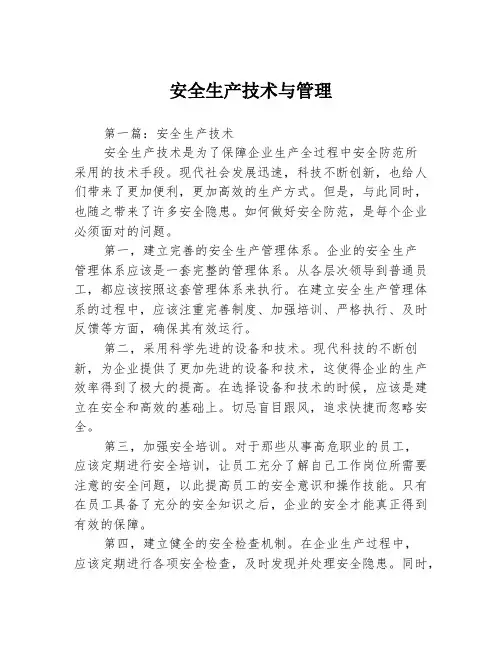 安全生产技术与管理

第一篇：安全生产技术

安全生产技术是为了保障企业生产全过程中安全防范所采用的技术手段。现代社会发展迅速，科技不断创新，也给人们带来了更加便利，更加高效的生产方式。但是，与此同时，也随之带来了许多安全隐患。如何做好安全防范，是每个企业必须面对的问题。

第一，建立完善的安全生产管理体系。企业的安全生产管理体系应该是一套完整的管理体系。从各层次领导到普通员工，都应该按照这套管理体系来执行。在建立安全生产管理体系的过程中，应该注重完善制度、加强培训、严格执行、及时反馈等方面，确保其有效运行。

第二，采用科学先进的设备和技术。现代科技的不断创新，为企业提供了更加先进的设备和技术，这使得企业的生产效率得到了极大的提高。在选择设备和技术的时候，应该是建立在安全和高效的基础上。切忌盲目跟风，追求快捷而忽略安全。

第三，加强安全培训。对于那些从事高危职业的员工，应该定期进行安全培训，让员工充分了解自己工作岗位所需要注意的安全问题，以此提高员工的安全意识和操作技能。只有在员工具备了充分的安全知识之后，企业的安全才能真正得到有效的保障。

第四，建立健全的安全检查机制。在企业生产过程中，应该定期进行各项安全检查，及时发现并处理安全隐患。同时，